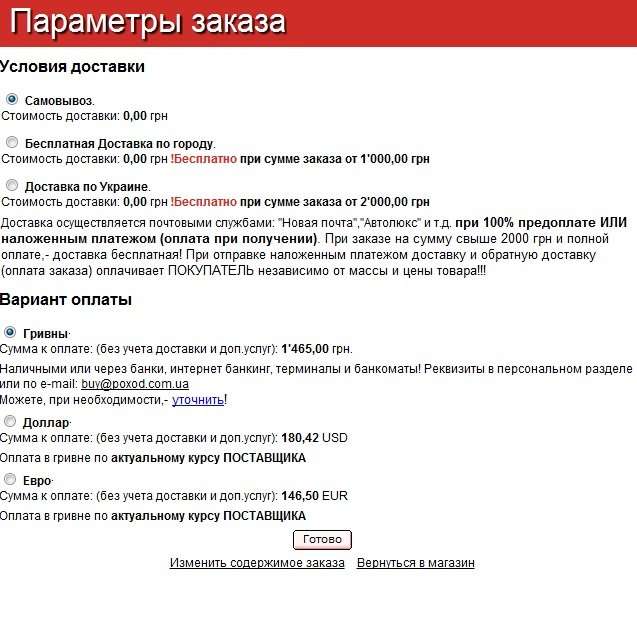 Параметры заказа

Условия доставки

Самовывоз.
Стоимость доставки: 0,00 грн

Бесплатная Доставка по городу.
Стоимость доставки: 0,00 грн !Бесплатно при сумме заказа от 1'000,00 грн

Доставка по Украине.
Стоимость доставки: 0,00 грн !Бесплатно при сумме заказа от 2'000,00 грн

Доставка осуществляется почтовыми службами: "Новая почта","Автолюкс" и т.д. при 100% предоплате ИЛИ наложенным платежом (оплата при получении). При заказе на сумму свыше 2000 грн и полной оплате,- доставка бесплатная! При отправке наложенным платежом доставку и обратную доставку (оплата заказа) оплачивает ПОКУПАТЕЛЬ независимо от массы и цены товара!!!

Вариант оплаты

Гривны·
Сумма к оплате: (без учета доставки и доп.услуг): 1'465,00 грн.

Наличными или через банки, интернет банкинг, терминалы и банкоматы! Реквизиты в персональном разделе или по e-mail: buy@poxod.com.ua
Можете, при необходимости,- уточнить!

Доллар·
Сумма к оплате: (без учета доставки и доп.услуг): 180,42 USD

Оплата в гривне по актуальному курсу ПОСТАВЩИКА

Евро·
Сумма к оплате: (без учета доставки и доп.услуг): 146,50 EUR

Оплата в гривне по актуальному курсу ПОСТАВЩИКА

Готово

Изменить содержимое заказа Вернуться в магазин